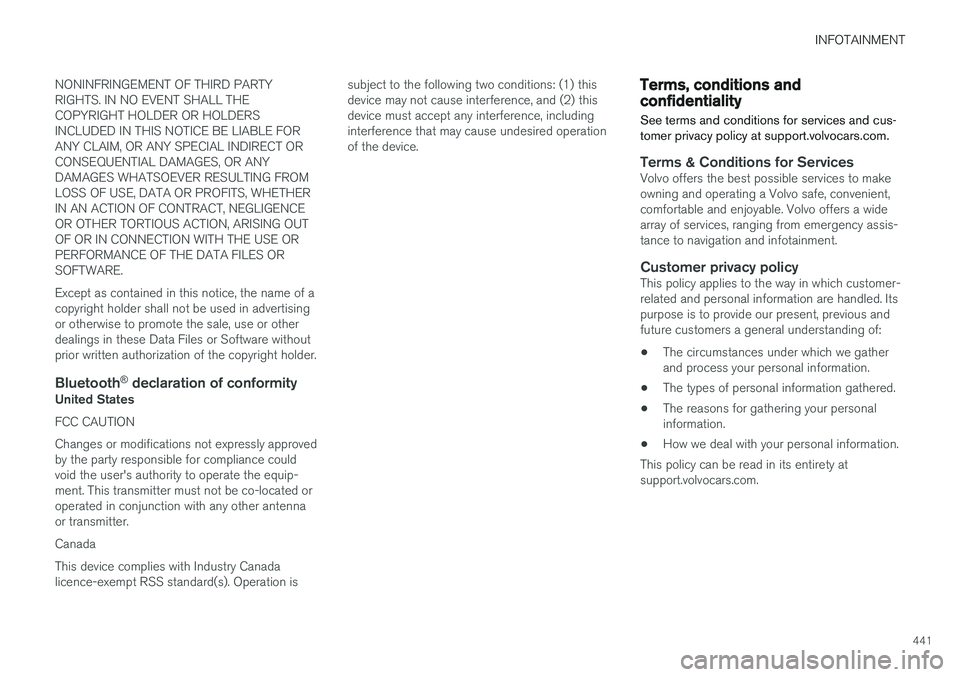 INFOTAINMENT

NONINFRINGEMENT OF THIRD PARTY RIGHTS. IN NO EVENT SHALL THE COPYRIGHT HOLDER OR HOLDERS INCLUDED IN THIS NOTICE BE LIABLE FOR ANY CLAIM, OR ANY SPECIAL INDIRECT OR CONSEQUENTIAL DAMAGES, OR ANY DAMAGES WHATSOEVER RESULTING FROM LOSS OF USE, DATA OR PROFITS, WHETHER IN AN ACTION OF CONTRACT, NEGLIGENCE OR OTHER TORTIOUS ACTION, ARISING OUT OF OR IN CONNECTION WITH THE USE OR PERFORMANCE OF THE DATA FILES OR SOFTWARE.

Except as contained in this notice, the name of a copyright holder shall not be used in advertising or otherwise to promote the sale, use or other dealings in these Data Files or Software without prior written authorization of the copyright holder.

Bluetooth® declaration of conformity

United States

FCC CAUTION

Changes or modifications not expressly approved by the party responsible for compliance could void the user's authority to operate the equipment. This transmitter must not be co-located or operated in conjunction with any other antenna or transmitter.

Canada

This device complies with Industry Canada licence-exempt RSS standard(s). Operation is subject to the following two conditions: (1) this device may not cause interference, and (2) this device must accept any interference, including interference that may cause undesired operation of the device.

Terms, conditions and confidentiality

See terms and conditions for services and customer privacy policy at support.volvocars.com.

Terms & Conditions for Services

Volvo offers the best possible services to make owning and operating a Volvo safe, convenient, comfortable and enjoyable. Volvo offers a wide array of services, ranging from emergency assistance to navigation and infotainment.

Customer privacy policy

This policy applies to the way in which customer-related and personal information are handled. Its purpose is to provide our present, previous and future customers a general understanding of:

• The circumstances under which we gather and process your personal information.

• The types of personal information gathered.

• The reasons for gathering your personal information.

• How we deal with your personal information.

This policy can be read in its entirety at support.volvocars.com.

441

carmanualsonline.info